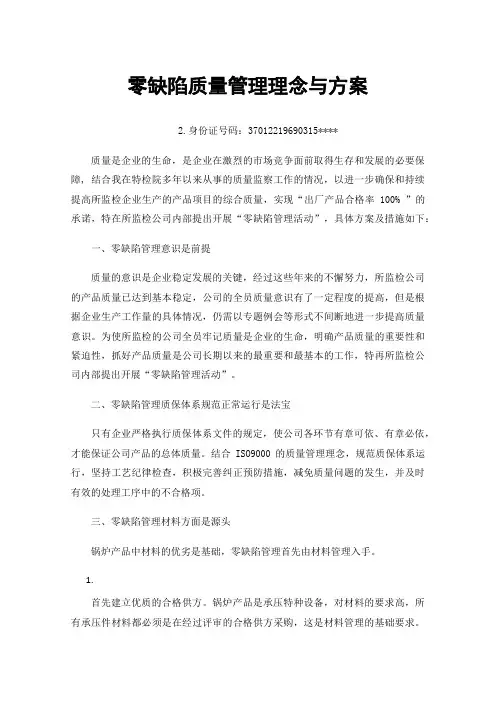 零缺陷质量管理理念与方案

2.身份证号码：37012219690315****

质量是企业的生命，是企业在激烈的市场竞争面前取得生存和发展的必要保障，结合我在特检院多年以来从事的质量监察工作的情况，以进一步确保和持续提高所监检企业生产的产品项目的综合质量，实现“出厂产品合格率 100% ”的承诺，特在所监检公司内部提出开展“零缺陷管理活动”，具体方案及措施如下：

一、零缺陷管理意识是前提

质量的意识是企业稳定发展的关键，经过这些年来的不懈努力，所监检公司的产品质量已达到基本稳定，公司的全员质量意识有了一定程度的提高，但是根据企业生产工作量的具体情况，仍需以专题例会等形式不间断地进一步提高质量意识。为使所监检的公司全员牢记质量是企业的生命，明确产品质量的重要性和紧迫性，抓好产品质量是公司长期以来的最重要和最基本的工作，特再所监检公司内部提出开展“零缺陷管理活动”。

二、零缺陷管理质保体系规范正常运行是法宝

只有企业严格执行质保体系文件的规定，使公司各环节有章可依、有章必依，才能保证公司产品的总体质量。结合 ISO9000 的质量管理理念，规范质保体系运行，坚持工艺纪律检查，积极完善纠正预防措施，减免质量问题的发生，并及时有效的处理工序中的不合格项。

三、零缺陷管理材料方面是源头

锅炉产品中材料的优劣是基础，零缺陷管理首先由材料管理入手。

1.

首先建立优质的合格供方。锅炉产品是承压特种设备，对材料的要求高，所有承压件材料都必须是在经过评审的合格供方采购，这是材料管理的基础要求。